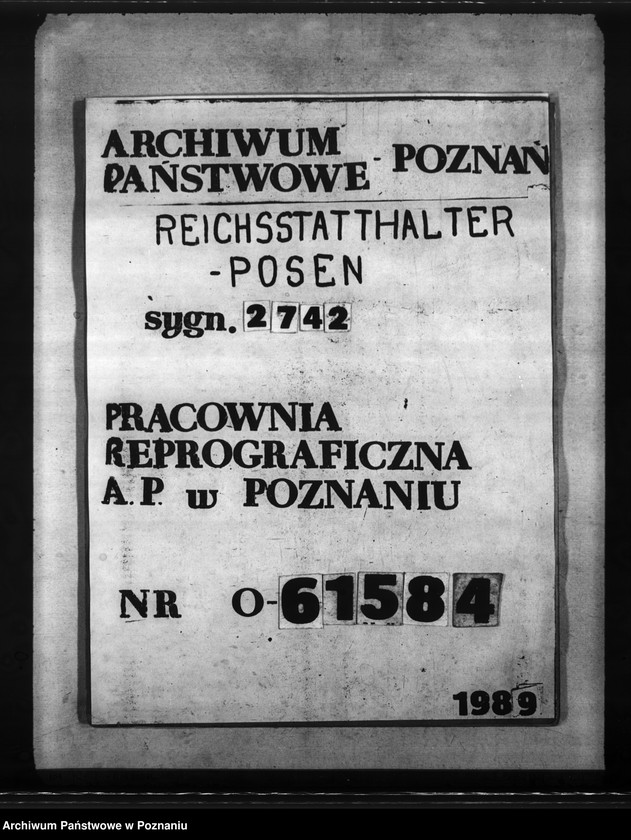 ARCHIWUM PAŃSTWOWE - POZNAŃ

REICHSSTATTHALTER -POSEN

sygn. 2742

PRACOWNIA REPROGRAFICZNA A.P. w POZNANIU

NR O-61584

1989

Archiwum Państwowe w Poznaniu